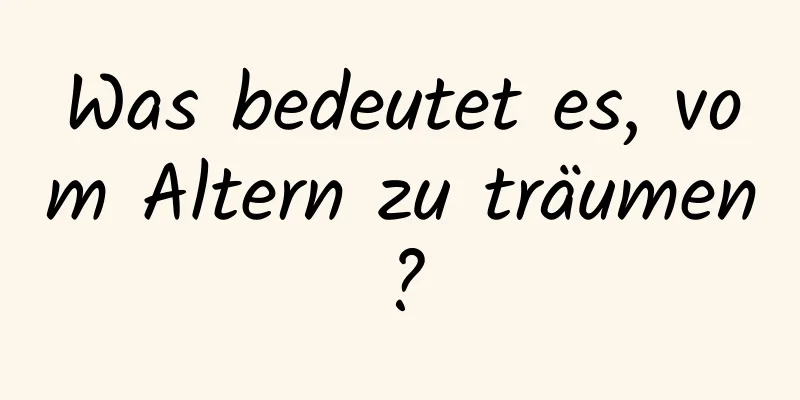 Was bedeutet es, vom Altern zu träumen?